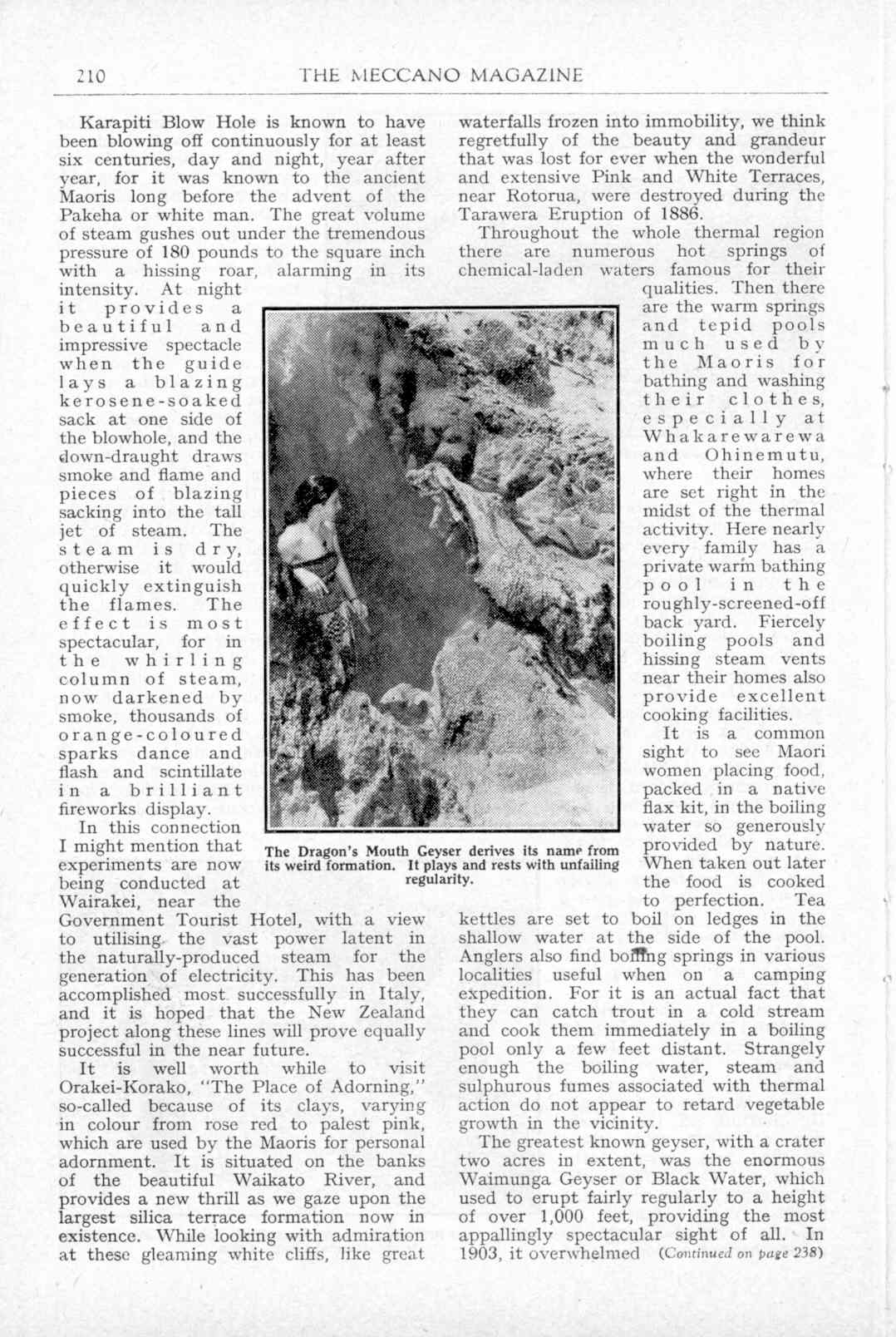 210 THE MECCANO MAGAZINE

Karapiti Blow Hole is known to have been blowing off continuously for at least six centuries, day and night, year after year, for it was known to the ancient Maoris long before the advent of the Pakeha or white man. The great volume of steam gushes out under the tremendous pressure of 180 pounds to the square inch with a hissing roar, alarming in its intensity. At night it provides a beautiful and impressive spectacle when the guide lays a blazing kerosene-soaked sack at one side of the blowhole, and the down-draught draws smoke and flame and pieces of blazing sacking into the tall jet of steam. The steam is dry, otherwise it would quickly extinguish the flames. The effect is most spectacular, for in the whirling column of steam, now darkened by smoke, thousands of orange-coloured sparks dance and flash and scintillate in a brilliant fireworks display.

In this connection I might mention that experiments are now being conducted at Wairakei, near the Government Tourist Hotel, with a view to utilising the vast power latent in the naturally-produced steam for the generation of electricity. This has been accomplished most successfully in Italy, and it is hoped that the New Zealand project along these lines will prove equally successful in the near future.

It is well worth while to visit Orakei-Korako, "The Place of Adorning," so-called because of its clays, varying in colour from rose red to palest pink, which are used by the Maoris for personal adornment. It is situated on the banks of the beautiful Waikato River, and provides a new thrill as we gaze upon the largest silica terrace formation now in existence. While looking with admiration at these gleaming white cliffs, like great waterfalls frozen into immobility, we think regretfully of the beauty and grandeur that was lost for ever when the wonderful and extensive Pink and White Terraces, near Rotorua, were destroyed during the Tarawera Eruption of 1886.

Throughout the whole thermal region there are numerous hot springs of chemical-laden waters famous for their qualities. Then there are the warm springs and tepid pools much used by the Maoris for bathing and washing their clothes, especially at Whakarewarewa and Ohinemutu, where their homes are set right in the midst of the thermal activity. Here nearly every family has a private warm bathing pool in the roughly-screened-off back yard. Fiercely boiling pools and hissing steam vents near their homes also provide excellent cooking facilities.

It is a common sight to see Maori women placing food, packed in a native flax kit, in the boiling water so generously provided by nature. When taken out later the food is cooked to perfection. Tea kettles are set to boil on ledges in the shallow water at the side of the pool. Anglers also find boiling springs in various localities useful when on a camping expedition. For it is an actual fact that they can catch trout in a cold stream and cook them immediately in a boiling pool only a few feet distant. Strangely enough the boiling water, steam and sulphurous fumes associated with thermal action do not appear to retard vegetable growth in the vicinity.

The greatest known geyser, with a crater two acres in extent, was the enormous Waimunga Geyser or Black Water, which used to erupt fairly regularly to a height of over 1,000 feet, providing the most appallingly spectacular sight of all. In 1903, it overwhelmed (Continued on page 238)

The Dragon's Mouth Geyser derives its name from its weird formation. It plays and rests with unfailing regularity.